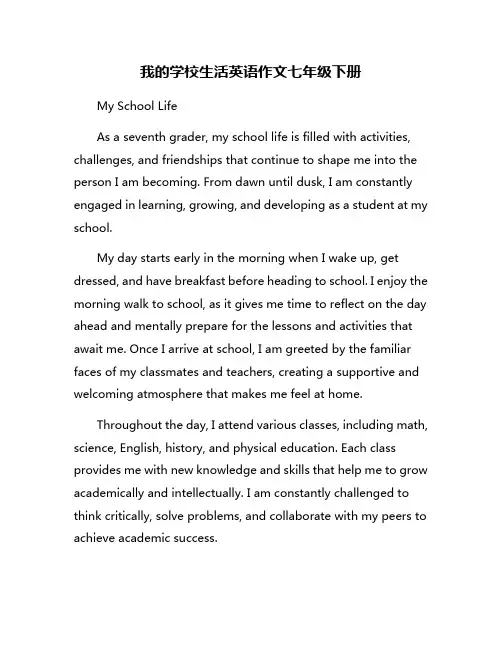 我的学校生活英语作文七年级下册

My School Life

As a seventh grader, my school life is filled with activities, challenges, and friendships that continue to shape me into the person I am becoming. From dawn until dusk, I am constantly engaged in learning, growing, and developing as a student at my school.

My day starts early in the morning when I wake up, get dressed, and have breakfast before heading to school. I enjoy the morning walk to school, as it gives me time to reflect on the day ahead and mentally prepare for the lessons and activities that await me. Once I arrive at school, I am greeted by the familiar faces of my classmates and teachers, creating a supportive and welcoming atmosphere that makes me feel at home.

Throughout the day, I attend various classes, including math, science, English, history, and physical education. Each class provides me with new knowledge and skills that help me to grow academically and intellectually. I am constantly challenged to think critically, solve problems, and collaborate with my peers to achieve academic success.